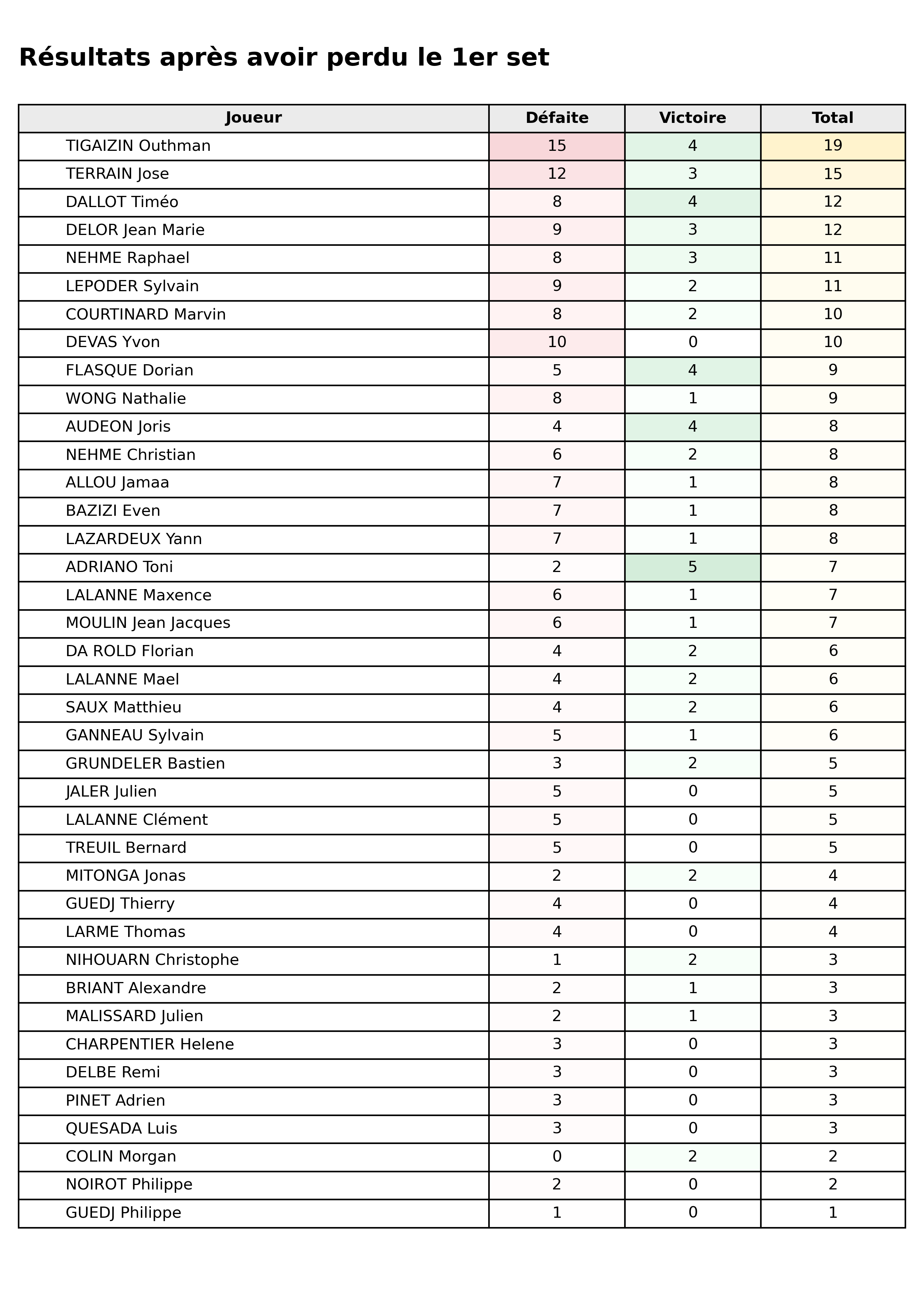 Résultats après avoir perdu le 1er set

| Joueur | Défaite | Victoire | Total |
|---|---|---|---|
| TIGAIZIN Outhman | 15 | 4 | 19 |
| TERRAIN Jose | 12 | 3 | 15 |
| DALLOT Timéo | 8 | 4 | 12 |
| DELOR Jean Marie | 9 | 3 | 12 |
| NEHME Raphael | 8 | 3 | 11 |
| LEPODER Sylvain | 9 | 2 | 11 |
| COURTINARD Marvin | 8 | 2 | 10 |
| DEVAS Yvon | 10 | 0 | 10 |
| FLASQUE Dorian | 5 | 4 | 9 |
| WONG Nathalie | 8 | 1 | 9 |
| AUDEON Joris | 4 | 4 | 8 |
| NEHME Christian | 6 | 2 | 8 |
| ALLOU Jamaa | 7 | 1 | 8 |
| BAZIZI Even | 7 | 1 | 8 |
| LAZARDEUX Yann | 7 | 1 | 8 |
| ADRIANO Toni | 2 | 5 | 7 |
| LALANNE Maxence | 6 | 1 | 7 |
| MOULIN Jean Jacques | 6 | 1 | 7 |
| DA ROLD Florian | 4 | 2 | 6 |
| LALANNE Mael | 4 | 2 | 6 |
| SAUX Matthieu | 4 | 2 | 6 |
| GANNEAU Sylvain | 5 | 1 | 6 |
| GRUNDELER Bastien | 3 | 2 | 5 |
| JALER Julien | 5 | 0 | 5 |
| LALANNE Clément | 5 | 0 | 5 |
| TREUIL Bernard | 5 | 0 | 5 |
| MITONGA Jonas | 2 | 2 | 4 |
| GUEDJ Thierry | 4 | 0 | 4 |
| LARME Thomas | 4 | 0 | 4 |
| NIHOUARN Christophe | 1 | 2 | 3 |
| BRIANT Alexandre | 2 | 1 | 3 |
| MALISSARD Julien | 2 | 1 | 3 |
| CHARPENTIER Helene | 3 | 0 | 3 |
| DELBE Remi | 3 | 0 | 3 |
| PINET Adrien | 3 | 0 | 3 |
| QUESADA Luis | 3 | 0 | 3 |
| COLIN Morgan | 0 | 2 | 2 |
| NOIROT Philippe | 2 | 0 | 2 |
| GUEDJ Philippe | 1 | 0 | 1 |